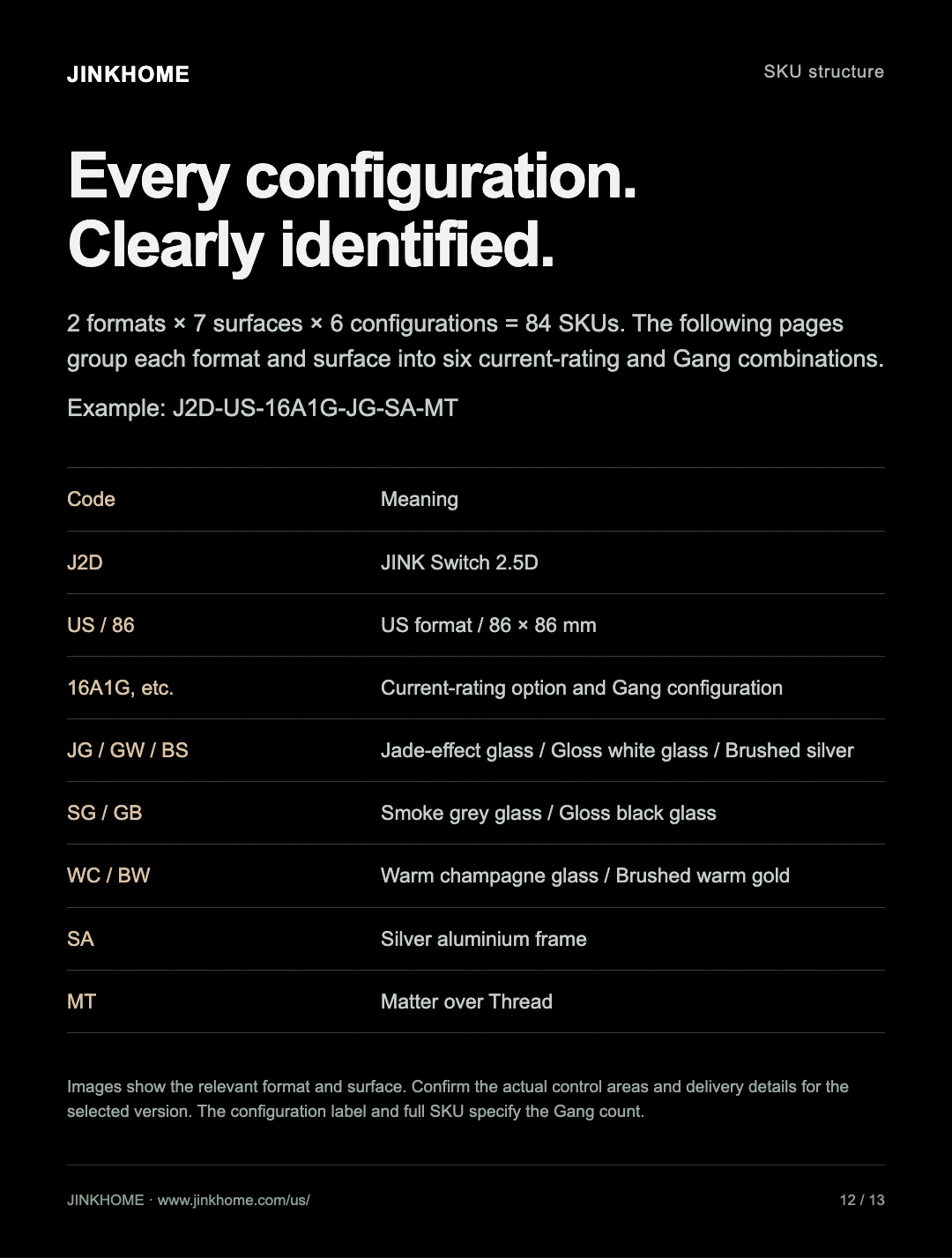 JINKHOME

SKU structure

Every configuration.
Clearly identified.

2 formats × 7 surfaces × 6 configurations = 84 SKUs. The following pages group each format and surface into six current-rating and Gang combinations.

Example: J2D-US-16A1G-JG-SA-MT

| Code | Meaning |
|---|---|
| J2D | JINK Switch 2.5D |
| US / 86 | US format / 86 × 86 mm |
| 16A1G, etc. | Current-rating option and Gang configuration |
| JG / GW / BS | Jade-effect glass / Gloss white glass / Brushed silver |
| SG / GB | Smoke grey glass / Gloss black glass |
| WC / BW | Warm champagne glass / Brushed warm gold |
| SA | Silver aluminium frame |
| MT | Matter over Thread |

Images show the relevant format and surface. Confirm the actual control areas and delivery details for the selected version. The configuration label and full SKU specify the Gang count.

JINKHOME · www.jinkhome.com/us/

12 / 13